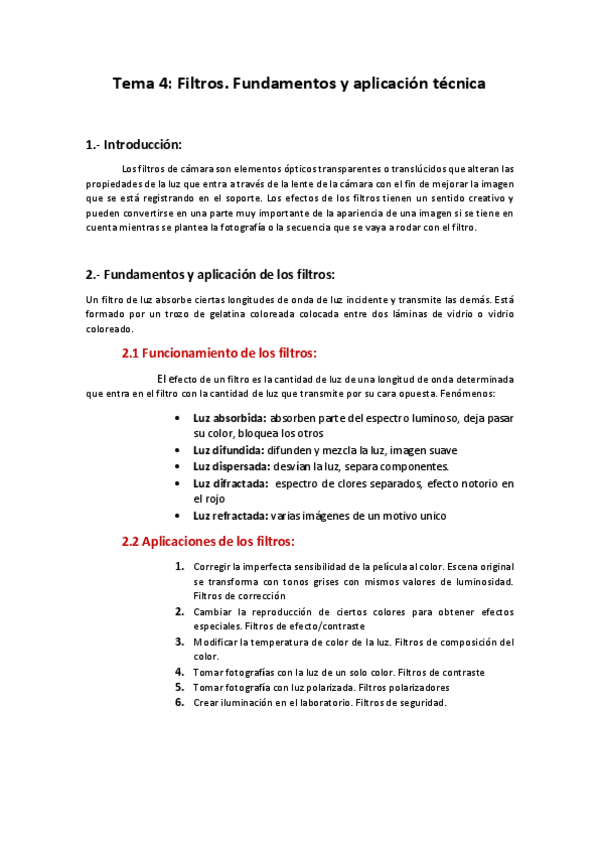 Tema 4: Filtros. Fundamentos y aplicación técnica

1.- Introducción:

Los filtros de cámara son elementos ópticos transparentes o translúcidos que alteran las propiedades de la luz que entra a través de la lente de la cámara con el fin de mejorar la imagen que se está registrando en el soporte. Los efectos de los filtros tienen un sentido creativo y pueden convertirse en una parte muy importante de la apariencia de una imagen si se tiene en cuenta mientras se plantea la fotografía o la secuencia que se vaya a rodar con el filtro.

2.- Fundamentos y aplicación de los filtros:

Un filtro de luz absorbe ciertas longitudes de onda de luz incidente y transmite las demás. Está formado por un trozo de gelatina coloreada colocada entre dos láminas de vidrio o vidrio coloreado.

2.1 Funcionamiento de los filtros:

El efecto de un filtro es la cantidad de luz de una longitud de onda determinada que entra en el filtro con la cantidad de luz que transmite por su cara opuesta. Fenómenos:

• Luz absorbida: absorben parte del espectro luminoso, deja pasar su color, bloquea los otros
• Luz difundida: difunden y mezcla la luz, imagen suave
• Luz dispersada: desvían la luz, separa componentes.
• Luz difractada: espectro de clores separados, efecto notorio en el rojo
• Luz refractada: varias imágenes de un motivo unico

2.2 Aplicaciones de los filtros:

1. Corregir la imperfecta sensibilidad de la película al color. Escena original se transforma con tonos grises con mismos valores de luminosidad. Filtros de corrección
2. Cambiar la reproducción de ciertos colores para obtener efectos especiales. Filtros de efecto/contraste
3. Modificar la temperatura de color de la luz. Filtros de composición del color.
4. Tomar fotografías con la luz de un solo color. Filtros de contraste
5. Tomar fotografía con luz polarizada. Filtros polarizadores
6. Crear iluminación en el laboratorio. Filtros de seguridad.